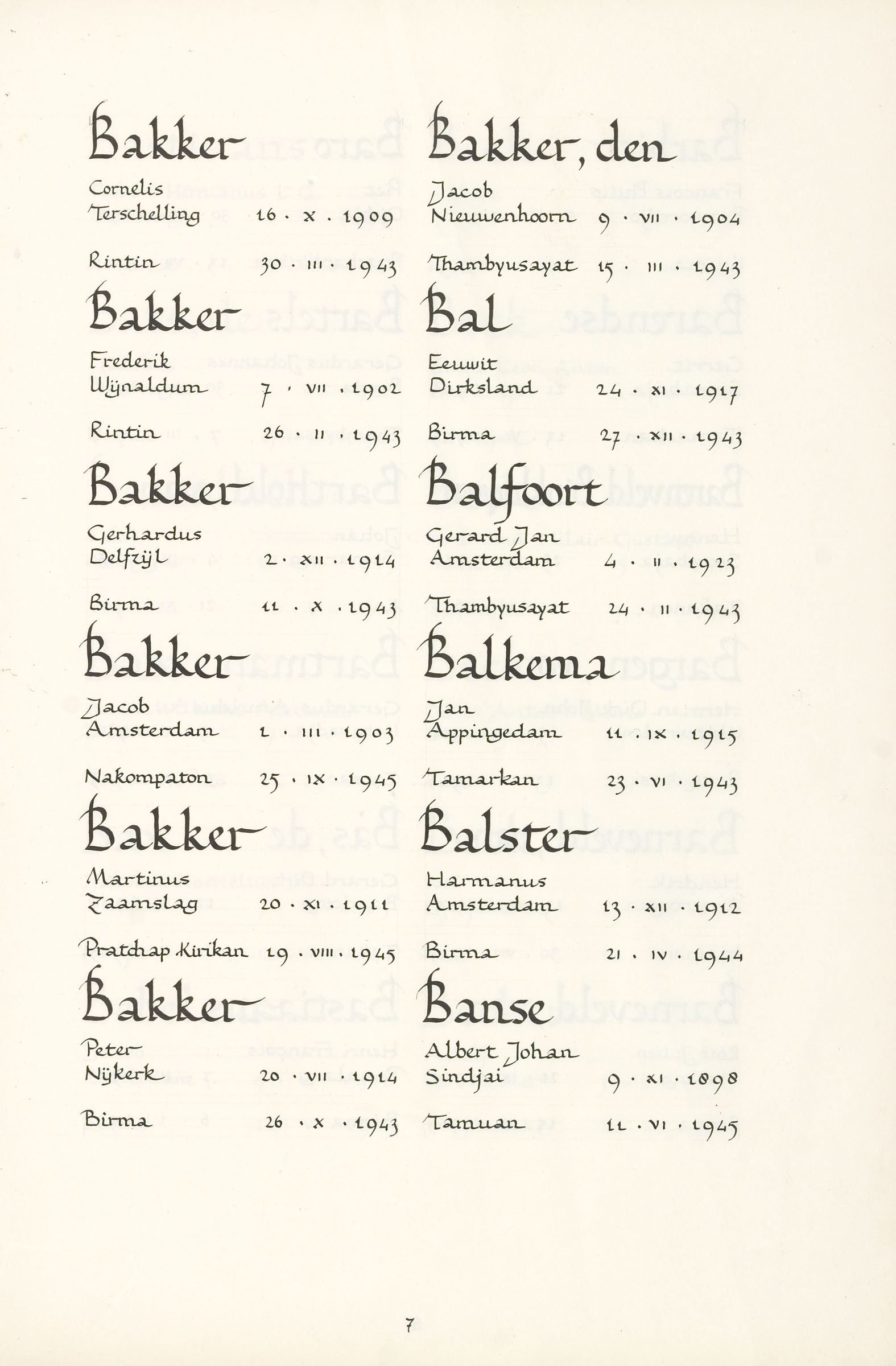 Bakker

Cornelis
Terschelling 16 · x · 1909

Rintin 30 · III · 1943

Bakker

Frederik
Wijnaldum 7 · VII · 1902

Rintin 26 · II · 1943

Bakker

Gerhardus
Delfzijl 2 · XII · 1914

Birma 11 · x · 1943

Bakker

Jacob
Amsterdam 1 · III · 1903

Nakompaton 25 · IX · 1945

Bakker

Martinus
Zaamslag 20 · XI · 1911

Pratchap Kirikan 19 · VIII · 1945

Bakker

Peter
Nijkerk 20 · VII · 1914

Birma 26 · x · 1943

Bakker, den

Jacob
Nieuwenhoorn 9 · VII · 1904

Thambyusayat 15 · III · 1943

Bal

Eeuwit
Dirksland 24 · XI · 1917

Birma 27 · XII · 1943

Balfoort

Gerard Jan
Amsterdam 4 · II · 1923

Thambyusayat 24 · II · 1943

Balkema

Jan
Appingedam 11 · IX · 1915

Tamarkan 23 · VI · 1943

Balster

Harmanus
Amsterdam 13 · XII · 1912

Birma 21 · IV · 1944

Banse

Albert Johan
Sindjai 9 · XI · 1898

Tamuan 11 · VI · 1945

7